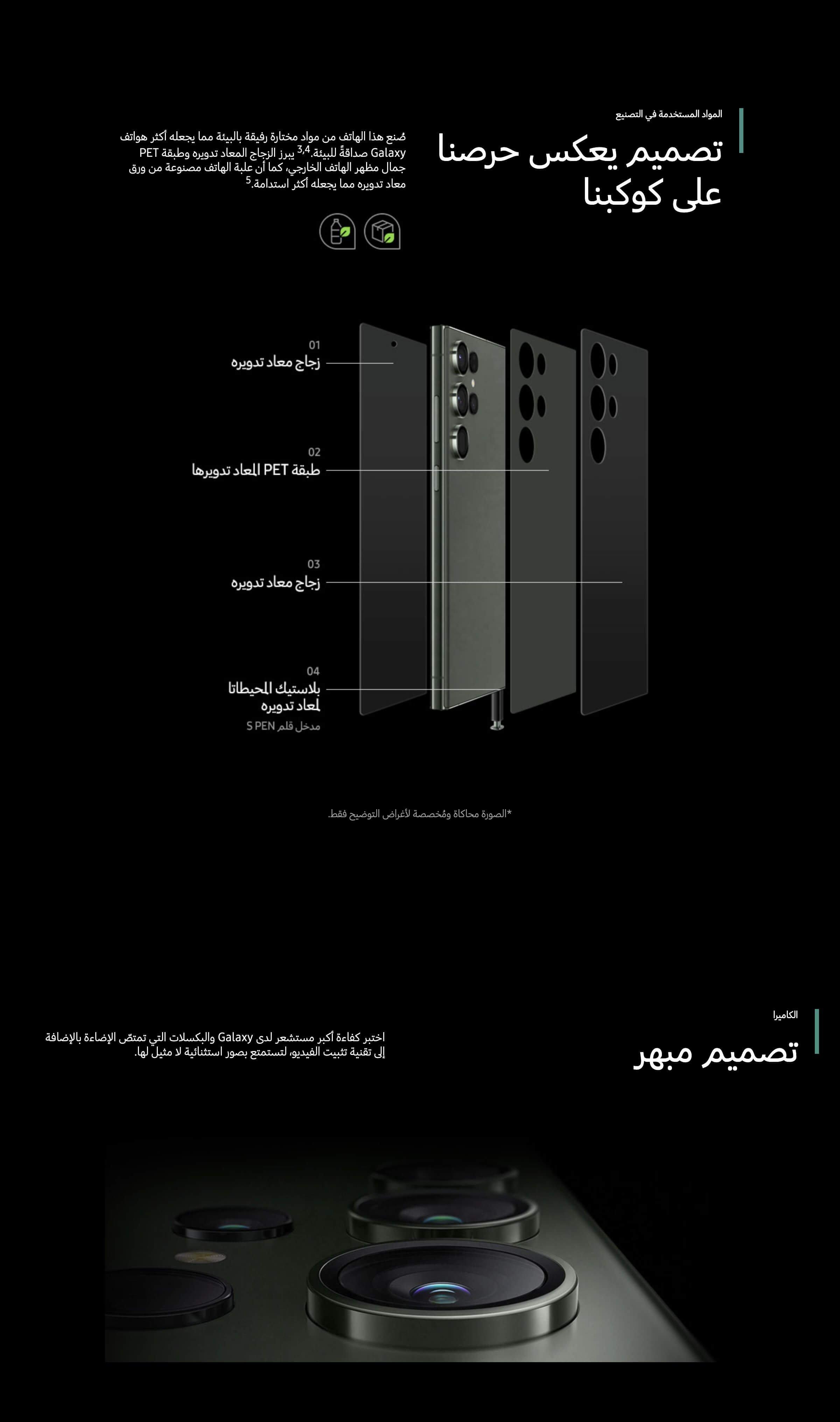 المواد المستخدمة في التصنيع

تصميم يعكس حرصنا على كوكبنا

صُنع هذا الهاتف من مواد مختارة رفيقة بالبيئة مما يجعله أكثر هواتف Galaxy صداقةً للبيئة.$^{3,4}$ يبرز الزجاج المعاد تدويره وطبقة PET جمال مظهر الهاتف الخارجي، كما أن علبة الهاتف مصنوعة من ورق معاد تدويره مما يجعله أكثر استدامة.$^{5}$

01
زجاج معاد تدويره

02
طبقة PET المعاد تدويرها

03
زجاج معاد تدويره

04
بلاستيك المحيطاتا لمعاد تدويره
مدخل قلم S PEN

*الصورة محاكاة ومُخصصة لأغراض التوضيح فقط.

الكاميرا

تصميم مبهر

اختبر كفاءة أكبر مستشعر لدى Galaxy والبكسلات التي تمتصّ الإضاءة بالإضافة إلى تقنية تثبيت الفيديو، لتستمتع بصور استثنائية لا مثيل لها.